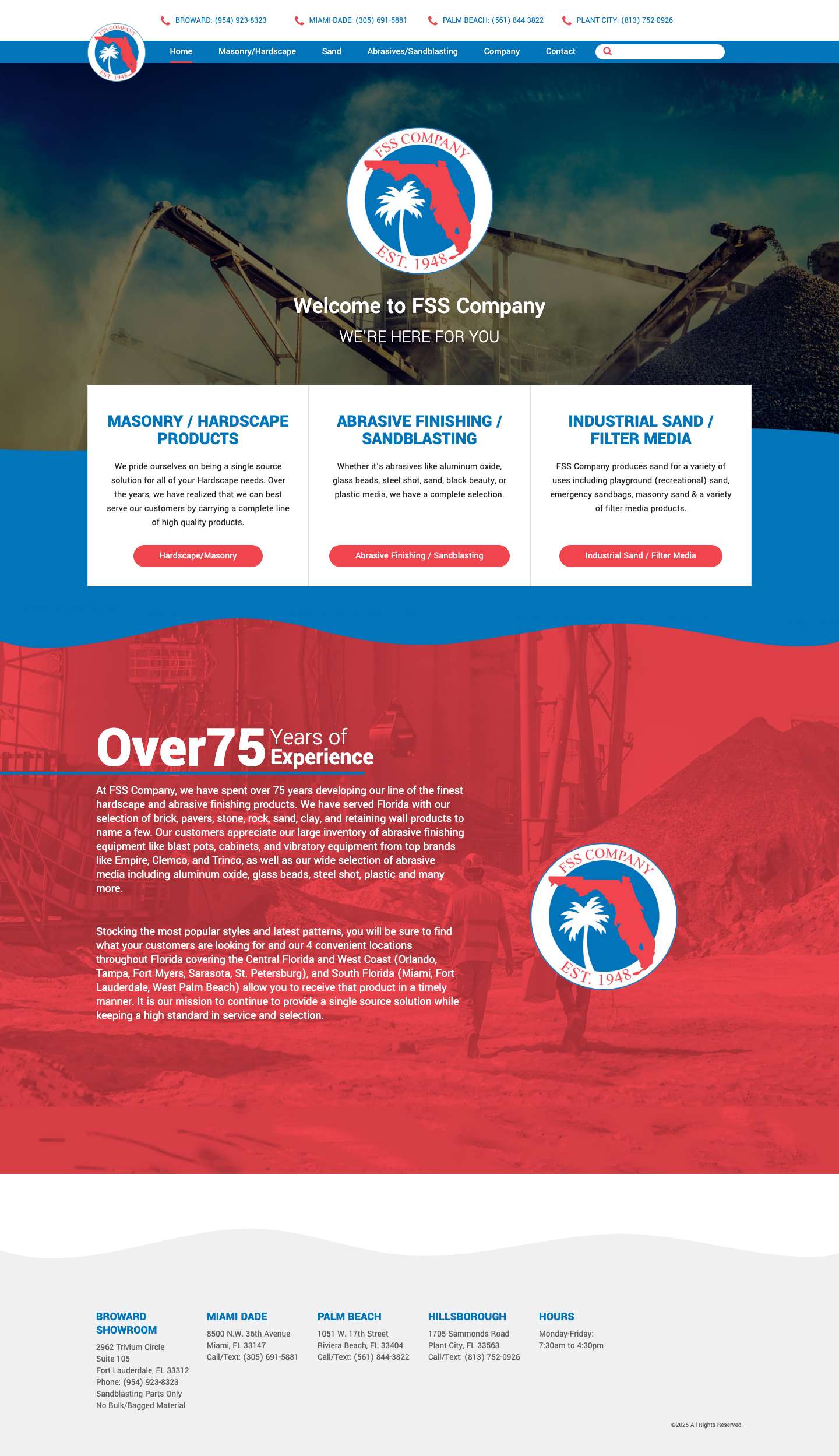 BROWARD: (954) 923-8323 MIAMI-DADE: (305) 691-5881 PALM BEACH: (561) 844-3822 PLANT CITY: (813) 752-0926

FSS COMPANY EST. 1948

Home Masonry/Hardscape Sand Abrasives/Sandblasting Company Contact

FSS COMPANY EST. 1948

Welcome to FSS Company

WE'RE HERE FOR YOU

MASONRY / HARDSCAPE PRODUCTS

We pride ourselves on being a single source solution for all of your Hardscape needs. Over the years, we have realized that we can best serve our customers by carrying a complete line of high quality products.

Hardscape/Masonry

ABRASIVE FINISHING / SANDBLASTING

Whether it's abrasives like aluminum oxide, glass beads, steel shot, sand, black beauty, or plastic media, we have a complete selection.

Abrasive Finishing / Sandblasting

INDUSTRIAL SAND / FILTER MEDIA

FSS Company produces sand for a variety of uses including playground (recreational) sand, emergency sandbags, masonry sand & a variety of filter media products.

Industrial Sand / Filter Media

Over75 Years of Experience

At FSS Company, we have spent over 75 years developing our line of the finest hardscape and abrasive finishing products. We have served Florida with our selection of brick, pavers, stone, rock, sand, clay, and retaining wall products to name a few. Our customers appreciate our large inventory of abrasive finishing equipment like blast pots, cabinets, and vibratory equipment from top brands like Empire, Clemco, and Trinco, as well as our wide selection of abrasive media including aluminum oxide, glass beads, steel shot, plastic and many more.

Stocking the most popular styles and latest patterns, you will be sure to find what your customers are looking for and our 4 convenient locations throughout Florida covering the Central Florida and West Coast (Orlando, Tampa, Fort Myers, Sarasota, St. Petersburg), and South Florida (Miami, Fort Lauderdale, West Palm Beach) allow you to receive that product in a timely manner. It is our mission to continue to provide a single source solution while keeping a high standard in service and selection.

FSS COMPANY EST. 1948

BROWARD SHOWROOM
2962 Trivium Circle
Suite 105
Fort Lauderdale, FL 33312
Phone: (954) 923-8323
Sandblasting Parts Only
No Bulk/Bagged Material

MIAMI DADE
8500 N.W. 36th Avenue
Miami, FL 33147
Call/Text: (305) 691-5881

PALM BEACH
1051 W. 17th Street
Riviera Beach, FL 33404
Call/Text: (561) 844-3822

HILLSBOROUGH
1705 Sammonds Road
Plant City, FL 33563
Call/Text: (813) 752-0926

HOURS
Monday-Friday:
7:30am to 4:30pm

©2025 All Rights Reserved.